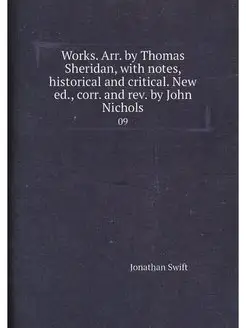 Works. Arr. by Thomas Sheridan, with notes, historical and critical. New ed., corr. and rev. by John Nichols

09

Jonathan Swift